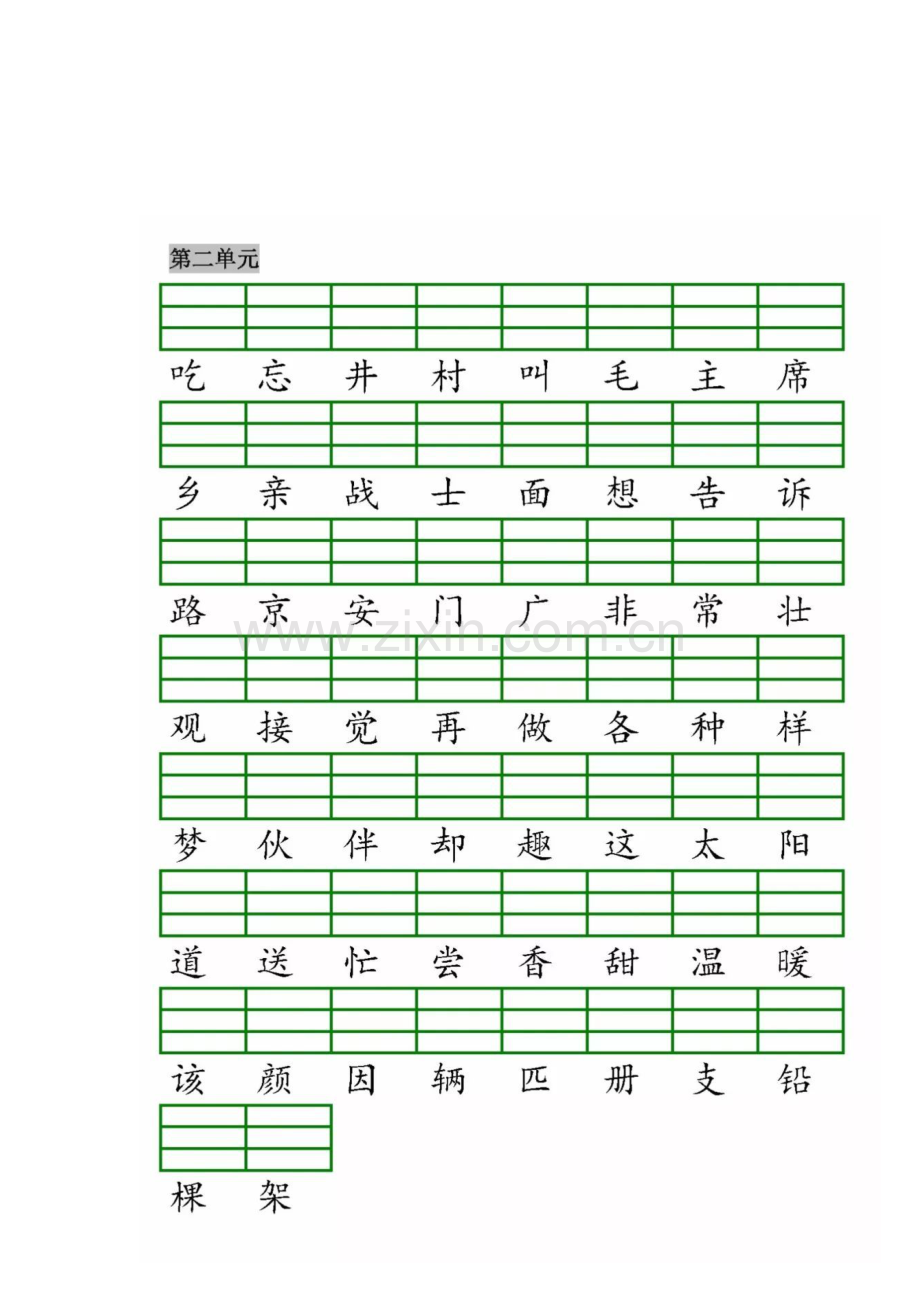 第二单元

吃 忘 井 村 叫 毛 主 席

乡 亲 战 士 面 想 告 诉

路 京 安 门 广 非 常 壮

观 接 觉 再 做 各 种 样

梦 伙 伴 却 趣 这 太 阳

道 送 忙 尝 香 甜 温 暖

该 颜 因 辆 匹 册 支 铅

棵 架

www.zixin.com.cn